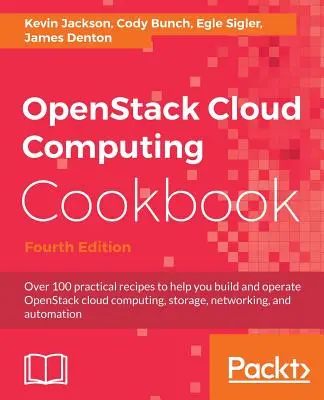 Kevin Jackson, Cody Bunch, Egle Sigler, James Denton

OpenStack Cloud Computing Cookbook

Fourth Edition

Over 100 practical recipes to help you build and operate OpenStack cloud computing, storage, networking, and automation

Packt>